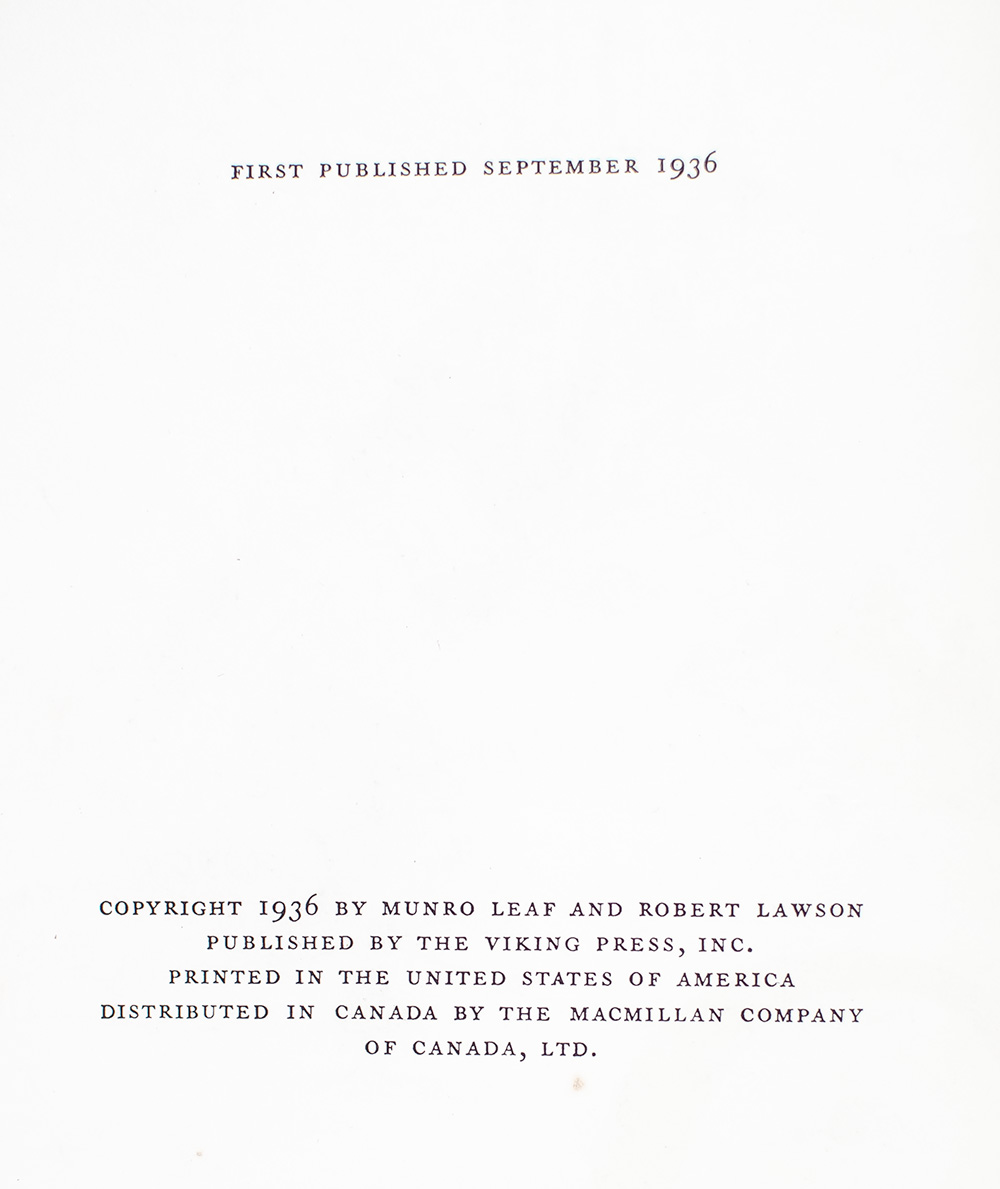 FIRST PUBLISHED SEPTEMBER 1936

COPYRIGHT 1936 BY MUNRO LEAF AND ROBERT LAWSON
PUBLISHED BY THE VIKING PRESS, INC.
PRINTED IN THE UNITED STATES OF AMERICA
DISTRIBUTED IN CANADA BY THE MACMILLAN COMPANY
OF CANADA, LTD.